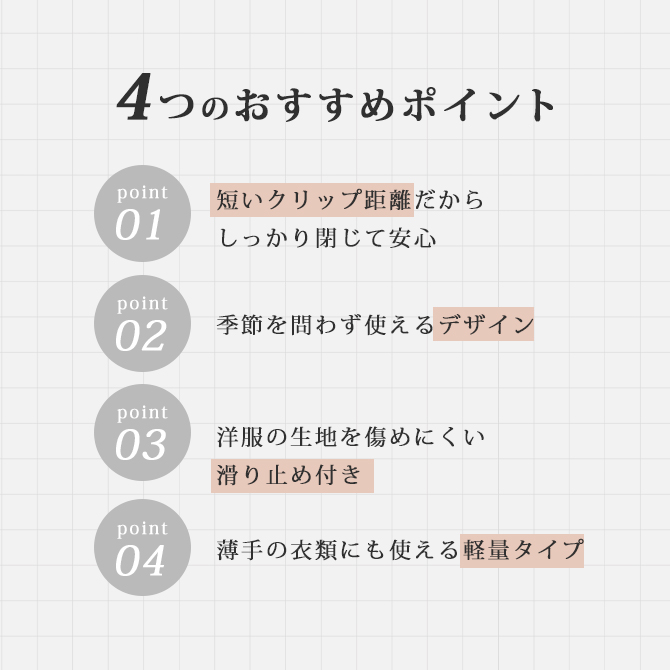 4つのおすすめポイント

point
01

短いクリップ距離だから
しっかり閉じて安心

point
02

季節を問わず使えるデザイン

point
03

洋服の生地を傷めにくい
滑り止め付き

point
04

薄手の衣類にも使える軽量タイプ